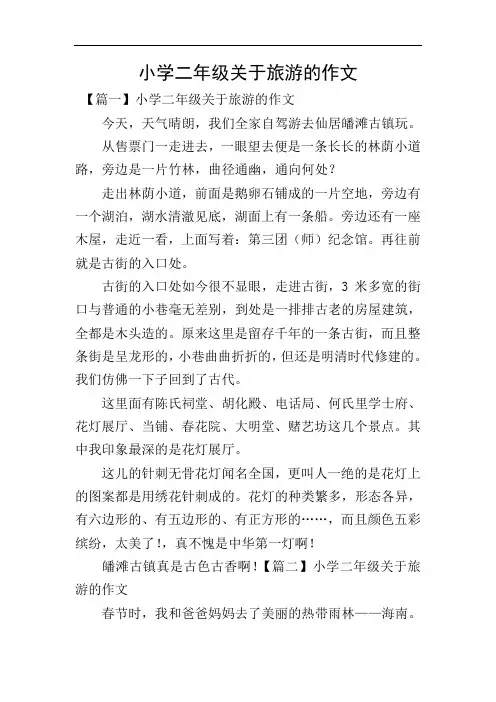 小学二年级关于旅游的作文

【篇一】小学二年级关于旅游的作文

今天，天气晴朗，我们全家自驾游去仙居皤滩古镇玩。

从售票门一走进去，一眼望去便是一条长长的林荫小道路，旁边是一片竹林，曲径通幽，通向何处？

走出林荫小道，前面是鹅卵石铺成的一片空地，旁边有一个湖泊，湖水清澈见底，湖面上有一条船。旁边还有一座木屋，走近一看，上面写着：第三团（师）纪念馆。再往前就是古街的入口处。

古街的入口处如今很不显眼，走进古街，3 米多宽的街口与普通的小巷毫无差别，到处是一排排古老的房屋建筑，全都是木头造的。原来这里是留存千年的一条古街，而且整条街是呈龙形的，小巷曲曲折折的，但还是明清时代修建的。我们仿佛一下子回到了古代。

这里面有陈氏祠堂、胡化殿、电话局、何氏里学士府、花灯展厅、当铺、春花院、大明堂、赌艺坊这几个景点。其中我印象最深的是花灯展厅。

这儿的针刺无骨花灯闻名全国，更叫人一绝的是花灯上的图案都是用绣花针刺成的。花灯的种类繁多，形态各异，有六边形的、有五边形的、有正方形的……，而且颜色五彩缤纷，太美了！，真不愧是中华第一灯啊！

皤滩古镇真是古色古香啊！【篇二】小学二年级关于旅游的作文

春节时，我和爸爸妈妈去了美丽的热带雨林——海南。